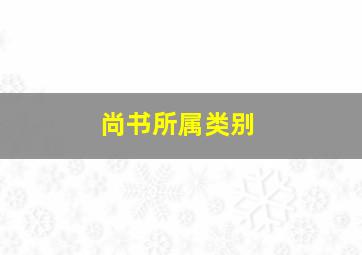 尚书所属类别